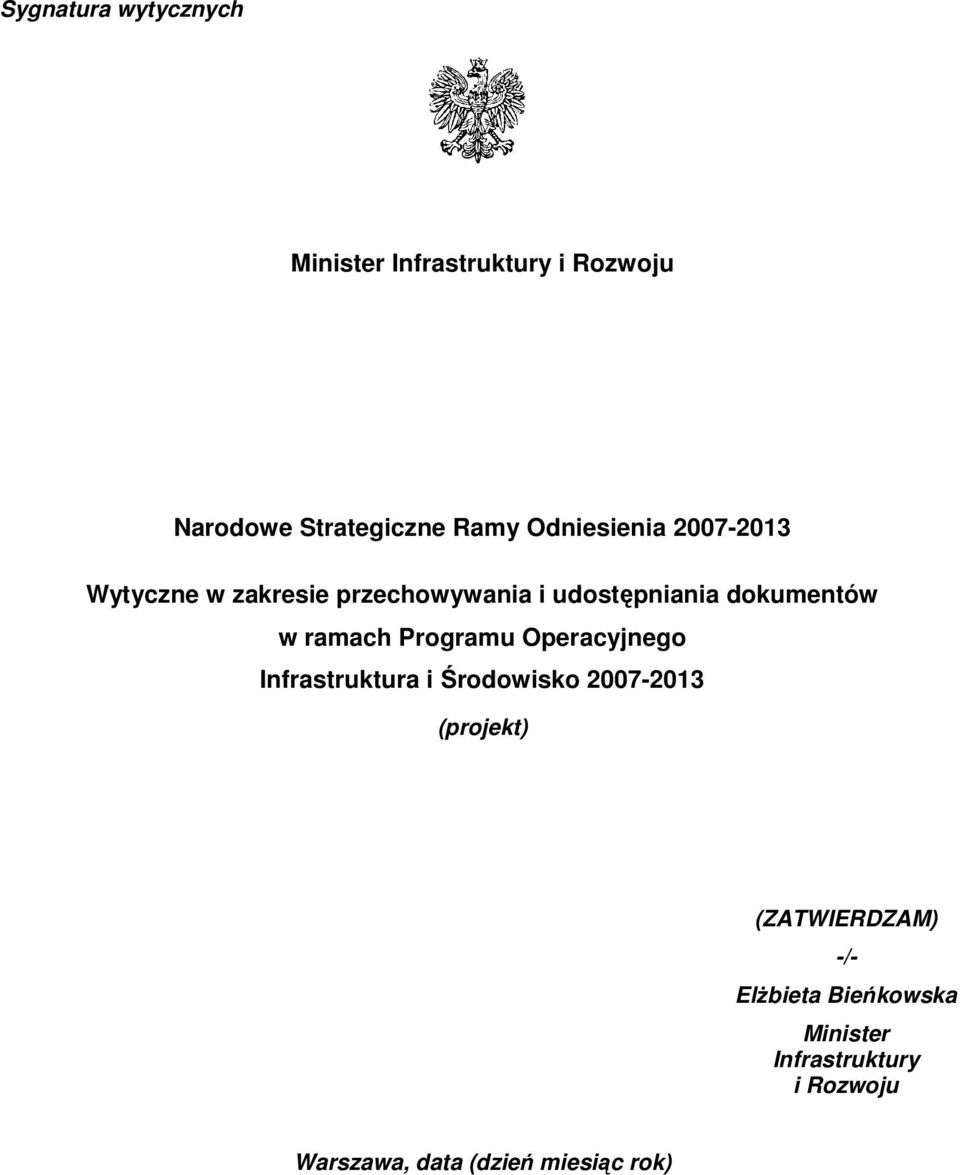 Sygnatura wytycznych

Minister Infrastruktury i Rozwoju

Narodowe Strategiczne Ramy Odniesienia 2007-2013

Wytyczne w zakresie przechowywania i udostępniania dokumentów w ramach Programu Operacyjnego Infrastruktura i Środowisko 2007-2013

(projekt)

(ZATWIERDZAM)

-/-

Elżbieta Bieńkowska

Minister Infrastruktury i Rozwoju

Warszawa, data (dzień miesiąc rok)